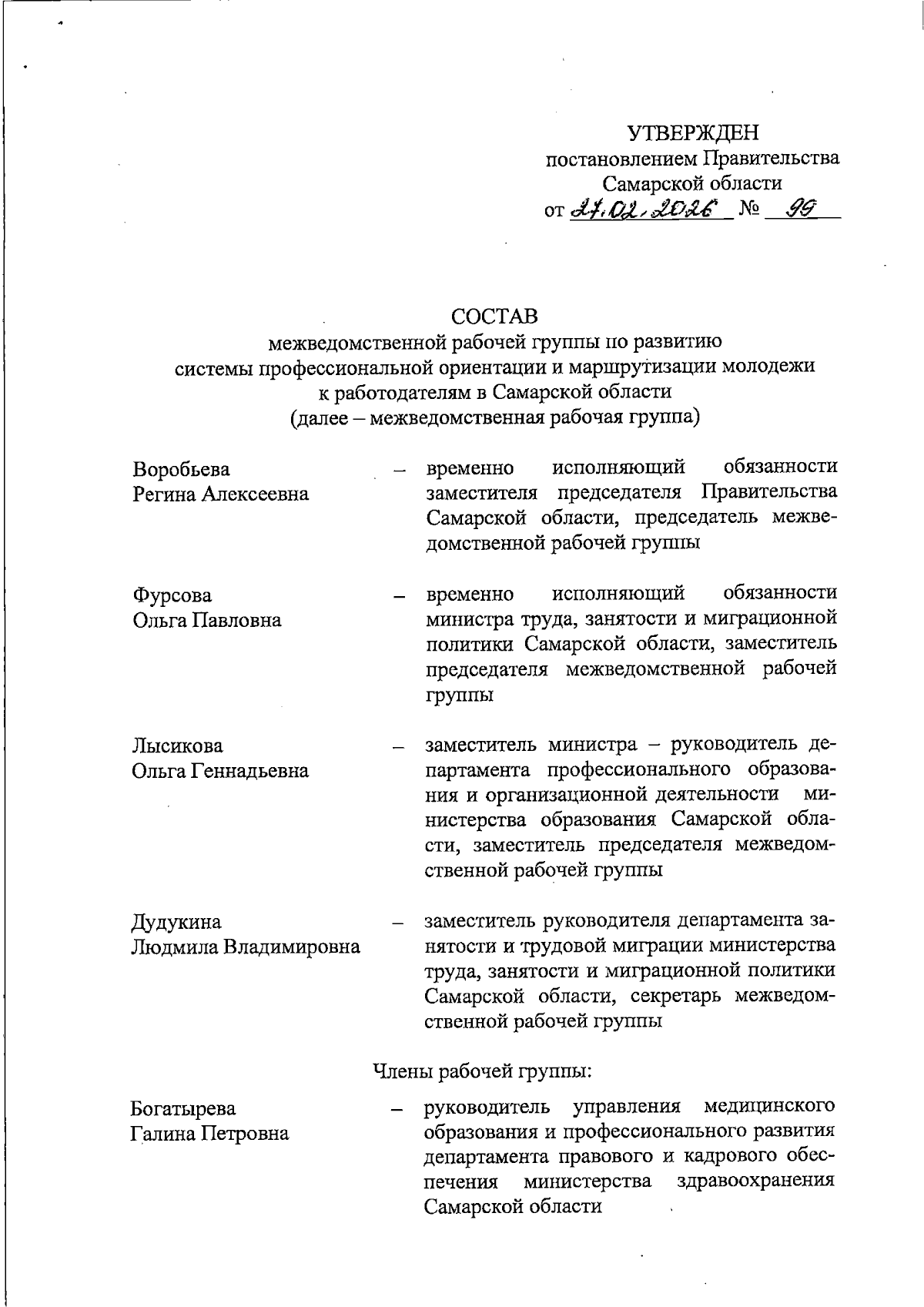 УТВЕРЖДЕН
постановлением Правительства
Самарской области
от 27.02.2026 № 99

СОСТАВ
межведомственной рабочей группы по развитию
системы профессиональной ориентации и маршрутизации молодежи
к работодателям в Самарской области
(далее – межведомственная рабочая группа)

Воробьева
Регина Алексеевна – временно исполняющий обязанности заместителя председателя Правительства Самарской области, председатель межведомственной рабочей группы

Фурсова
Ольга Павловна – временно исполняющий обязанности министра труда, занятости и миграционной политики Самарской области, заместитель председателя межведомственной рабочей группы

Лысикова
Ольга Геннадьевна – заместитель министра – руководитель департамента профессионального образования и организационной деятельности министерства образования Самарской области, заместитель председателя межведомственной рабочей группы

Дудукина
Людмила Владимировна – заместитель руководителя департамента занятости и трудовой миграции министерства труда, занятости и миграционной политики Самарской области, секретарь межведомственной рабочей группы

Члены рабочей группы:

Богатырева
Галина Петровна – руководитель управления медицинского образования и профессионального развития департамента правового и кадрового обеспечения министерства здравоохранения Самарской области